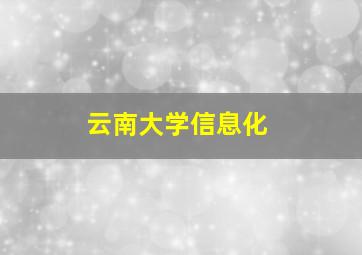 云南大学信息化